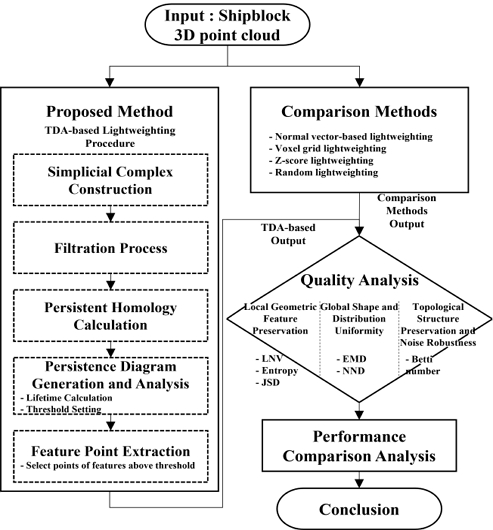 Input : Shipblock 3D point cloud

Proposed Method
TDA-based Lightweighting Procedure

Simplicial Complex Construction

Filtration Process

Persistent Homology Calculation

Persistence Diagram Generation and Analysis
- Lifetime Calculation
- Threshold Setting

Feature Point Extraction
- Select points of features above threshold

Comparison Methods
- Normal vector-based lightweighting
- Voxel grid lightweighting
- Z-score lightweighting
- Random lightweighting

Comparison Methods Output

TDA-based Output

Quality Analysis

Local Geometric Feature Preservation
- LNV
- Entropy
- JSD

Global Shape and Distribution Uniformity
- EMD
- NND

Topological Structure Preservation and Noise Robustness
- Betti number

Performance Comparison Analysis

Conclusion